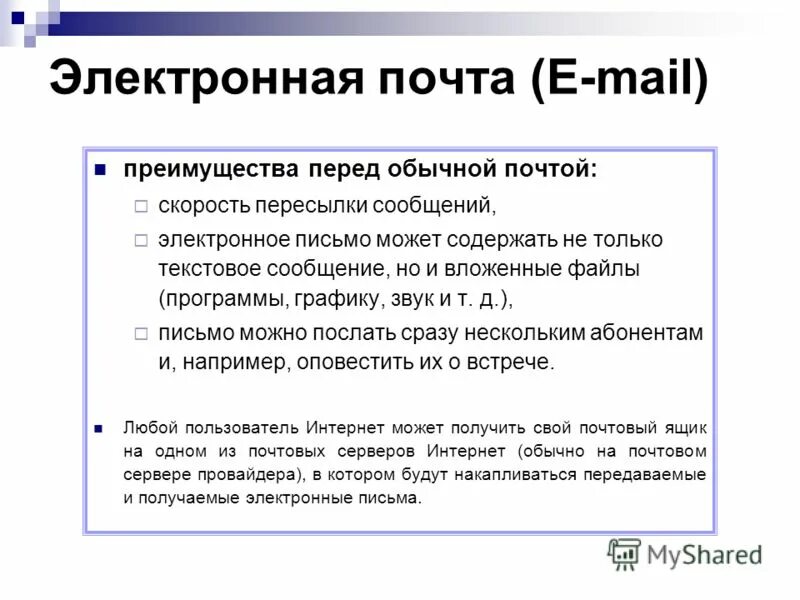 Электронная почта (E-mail)

преимущества перед обычной почтой:

скорость пересылки сообщений,

электронное письмо может содержать не только текстовое сообщение, но и вложенные файлы (программы, графику, звук и т. д.),

письмо можно послать сразу нескольким абонентам и, например, оповестить их о встрече.

Любой пользователь Интернет может получить свой почтовый ящик на одном из почтовых серверов Интернет (обычно на почтовом сервере провайдера), в котором будут накапливаться передаваемые и получаемые электронные письма.

MyShared